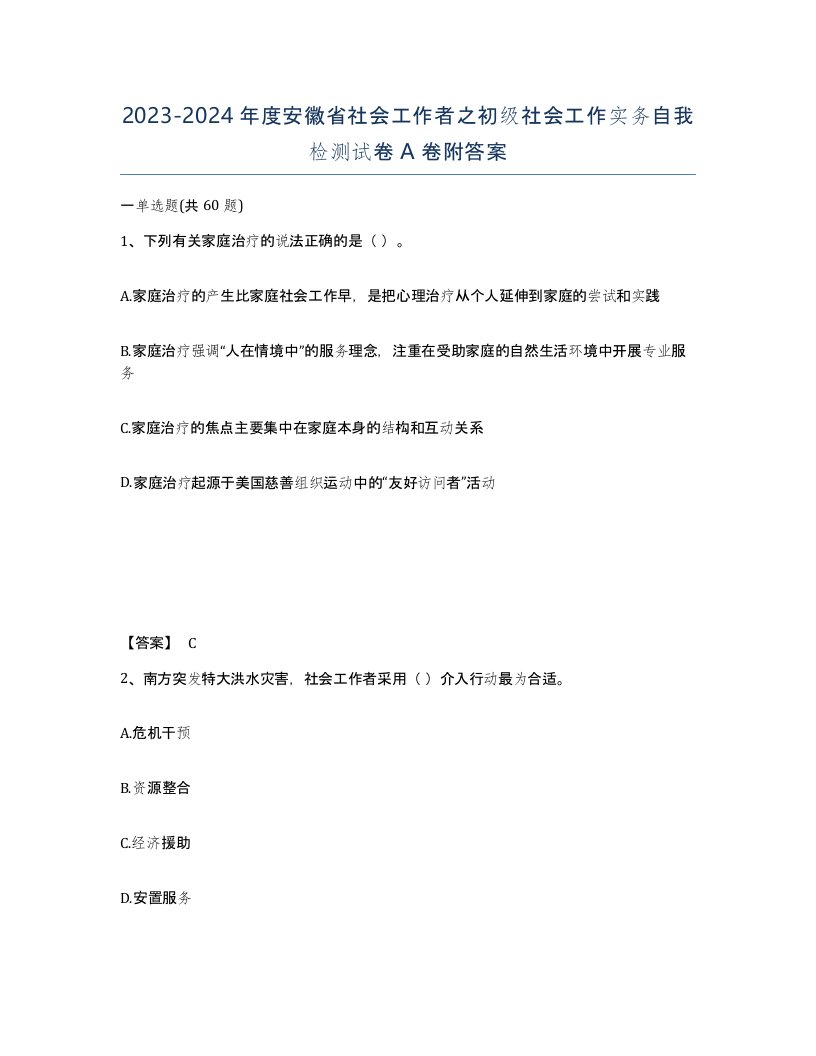 2023-2024年度安徽省社会工作者之初级社会工作实务自我检测试卷A卷附答案

一单选题(共60题)

1、下列有关家庭治疗的说法正确的是（）。

A.家庭治疗的产生比家庭社会工作早，是把心理治疗从个人延伸到家庭的尝试和实践

B.家庭治疗强调“人在情境中”的服务理念，注重在受助家庭的自然生活环境中开展专业服务

C.家庭治疗的焦点主要集中在家庭本身的结构和互动关系

D.家庭治疗起源于美国慈善组织运动中的“友好访问者”活动

【答案】 C

2、南方突发特大洪水灾害，社会工作者采用（）介入行动最为合适。

A.危机干预

B.资源整合

C.经济援助

D.安置服务